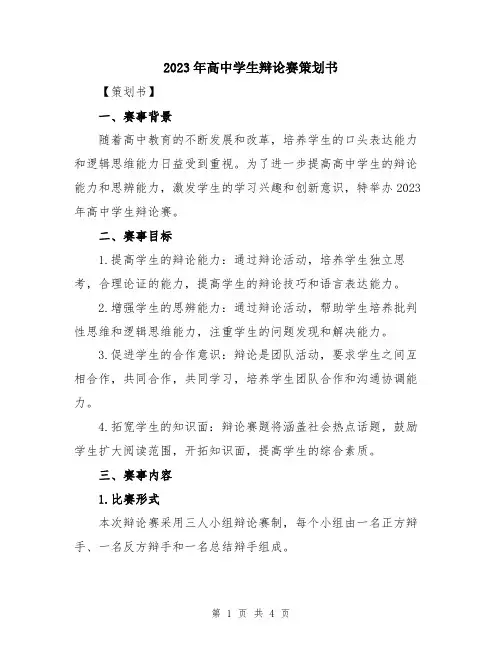 2023年高中学生辩论赛策划书

【策划书】

一、赛事背景

随着高中教育的不断发展和改革，培养学生的口头表达能力和逻辑思维能力日益受到重视。为了进一步提高高中学生的辩论能力和思辨能力，激发学生的学习兴趣和创新意识，特举办2023年高中学生辩论赛。

二、赛事目标

1.提高学生的辩论能力：通过辩论活动，培养学生独立思考，合理论证的能力，提高学生的辩论技巧和语言表达能力。

2.增强学生的思辨能力：通过辩论活动，帮助学生培养批判性思维和逻辑思维能力，注重学生的问题发现和解决能力。

3.促进学生的合作意识：辩论是团队活动，要求学生之间互相合作，共同合作，共同学习，培养学生团队合作和沟通协调能力。

4.拓宽学生的知识面：辩论赛题将涵盖社会热点话题，鼓励学生扩大阅读范围，开拓知识面，提高学生的综合素质。

三、赛事内容

1.比赛形式

本次辩论赛采用三人小组辩论赛制，每个小组由一名正方辩手、一名反方辩手和一名总结辩手组成。

第 1 页 共 4 页